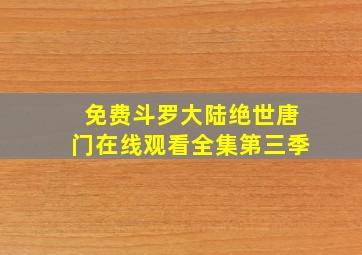 免费斗罗大陆绝世唐门在线观看全集第三季